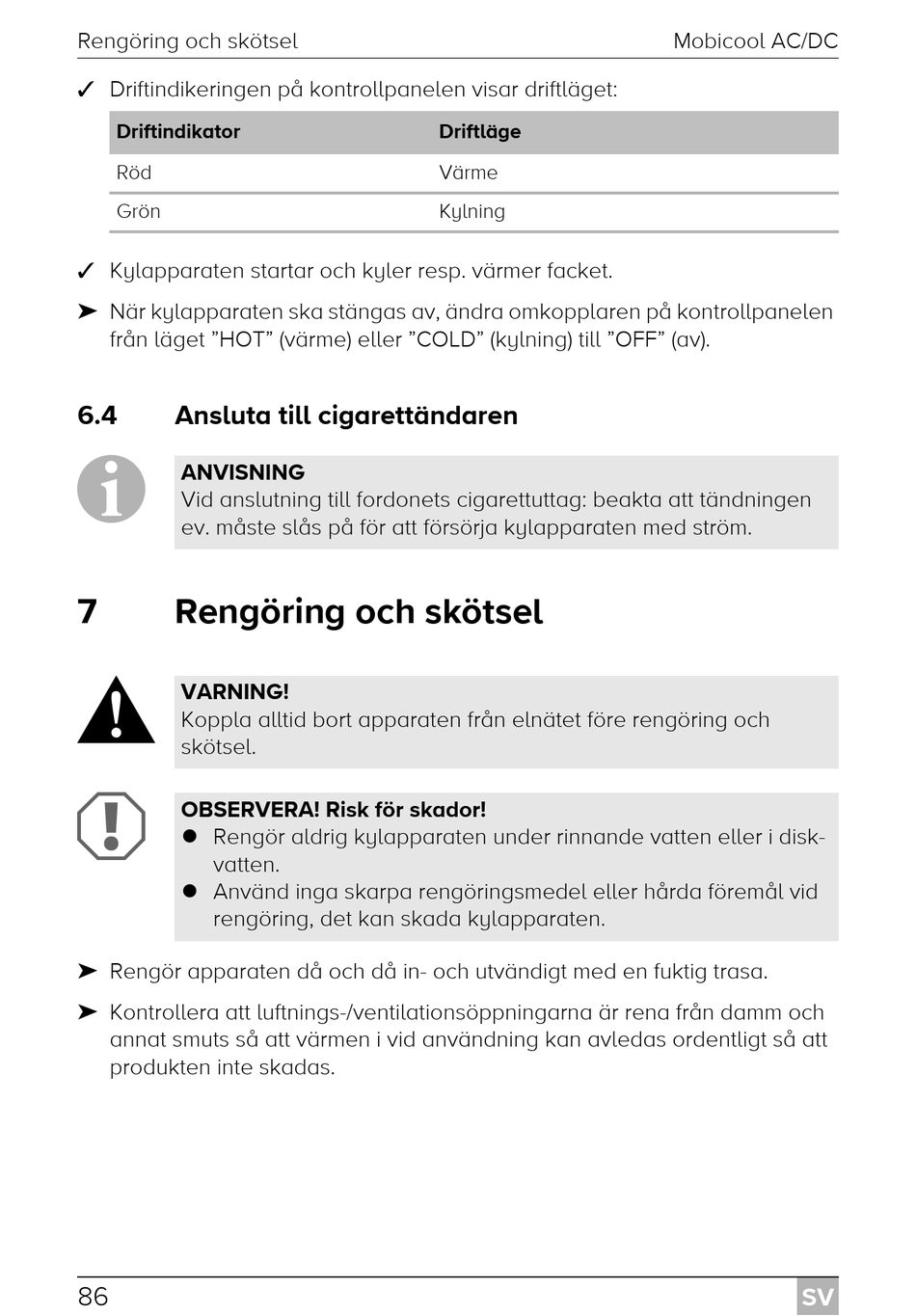 Rengöring och skötsel Mobicool AC/DC

✓ Driftindikeringen på kontrollpanelen visar driftläget:

| Driftindikator | Driftläge |
|---|---|
| Röd | Värme |
| Grön | Kylning |

✓ Kylapparaten startar och kyler resp. värmer facket.

➤ När kylapparaten ska stängas av, ändra omkopplaren på kontrollpanelen från läget ”HOT” (värme) eller ”COLD” (kylning) till ”OFF” (av).

6.4 Ansluta till cigarettändaren

ANVISNING
Vid anslutning till fordonets cigarettuttag: beakta att tändningen ev. måste slås på för att försörja kylapparaten med ström.

7 Rengöring och skötsel

VARNING!
Koppla alltid bort apparaten från elnätet före rengöring och skötsel.

OBSERVERA! Risk för skador!
● Rengör aldrig kylapparaten under rinnande vatten eller i diskvatten.
● Använd inga skarpa rengöringsmedel eller hårda föremål vid rengöring, det kan skada kylapparaten.

➤ Rengör apparaten då och då in- och utvändigt med en fuktig trasa.

➤ Kontrollera att luftnings-/ventilationsöppningarna är rena från damm och annat smuts så att värmen i vid användning kan avledas ordentligt så att produkten inte skadas.

86 SV